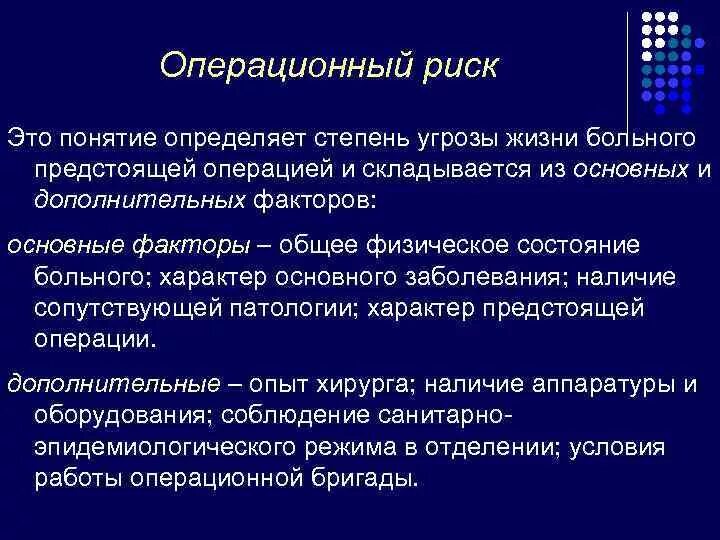 Операционный риск

Это понятие определяет степень угрозы жизни больного предстоящей операцией и складывается из основных и дополнительных факторов:

основные факторы – общее физическое состояние больного; характер основного заболевания; наличие сопутствующей патологии; характер предстоящей операции.

дополнительные – опыт хирурга; наличие аппаратуры и оборудования; соблюдение санитарно-эпидемиологического режима в отделении; условия работы операционной бригады.